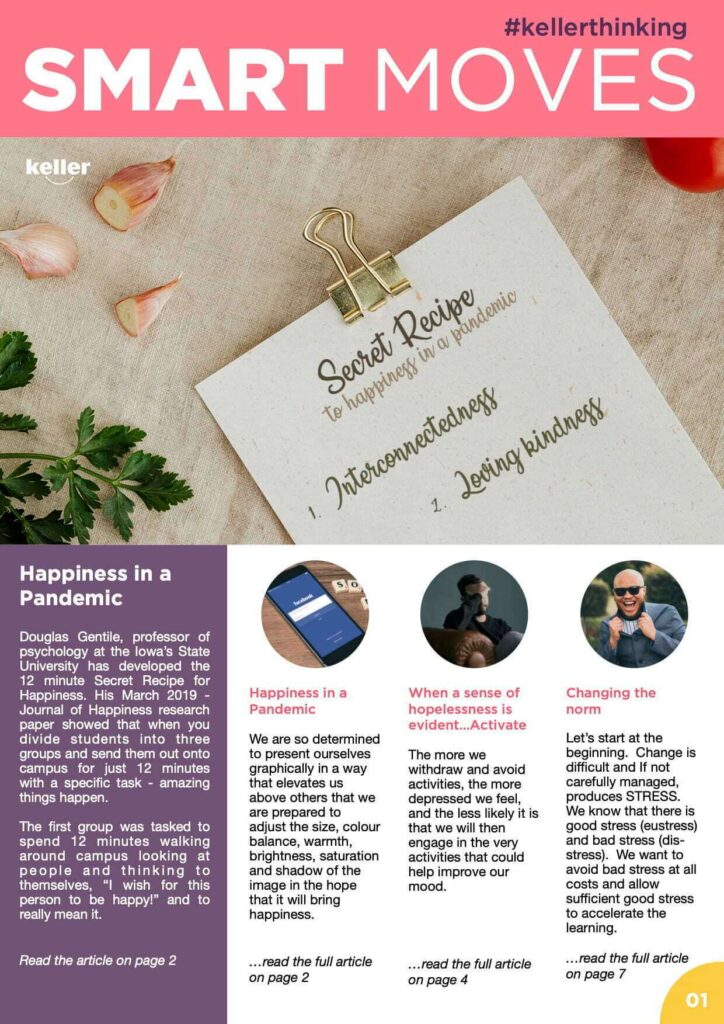 #kellerthinking

SMART MOVES

keller

Secret Recipe
to happiness in a pandemic

1. Interconnectedness
2. Loving kindness

Happiness in a Pandemic

Douglas Gentile, professor of psychology at the Iowa's State University has developed the 12 minute Secret Recipe for Happiness. His March 2019 - Journal of Happiness research paper showed that when you divide students into three groups and send them out onto campus for just 12 minutes with a specific task - amazing things happen.

The first group was tasked to spend 12 minutes walking around campus looking at people and thinking to themselves, "I wish for this person to be happy!" and to really mean it.

Read the article on page 2

facebook

Happiness in a Pandemic

We are so determined to present ourselves graphically in a way that elevates us above others that we are prepared to adjust the size, colour balance, warmth, brightness, saturation and shadow of the image in the hope that it will bring happiness.

...read the full article on page 2

When a sense of hopelessness is evident...Activate

The more we withdraw and avoid activities, the more depressed we feel, and the less likely it is that we will then engage in the very activities that could help improve our mood.

...read the full article on page 4

Changing the norm

Let's start at the beginning. Change is difficult and If not carefully managed, produces STRESS. We know that there is good stress (eustress) and bad stress (dis-stress). We want to avoid bad stress at all costs and allow sufficient good stress to accelerate the learning.

...read the full article on page 7

01